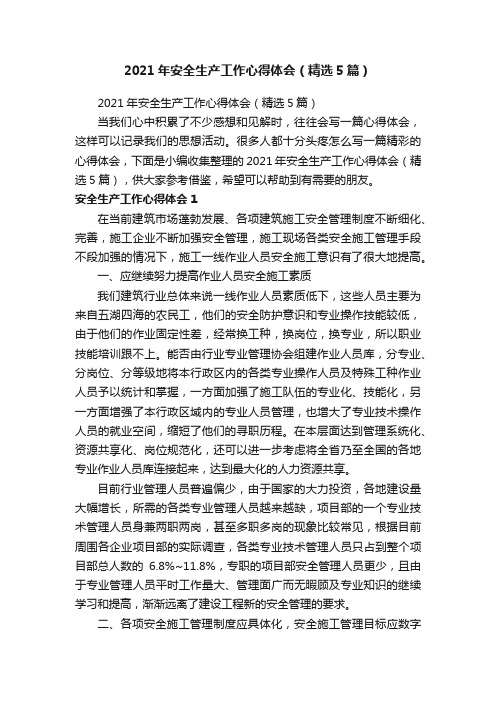 2021 年安全生产工作心得体会（精选 5 篇）

2021 年安全生产工作心得体会（精选 5 篇）

当我们心中积累了不少感想和见解时，往往会写一篇心得体会，这样可以记录我们的思想活动。很多人都十分头疼怎么写一篇精彩的心得体会，下面是小编收集整理的 2021 年安全生产工作心得体会（精选 5 篇），供大家参考借鉴，希望可以帮助到有需要的朋友。

安全生产工作心得体会 1

在当前建筑市场蓬勃发展、各项建筑施工安全管理制度不断细化、完善，施工企业不断加强安全管理，施工现场各类安全施工管理手段不段加强的情况下，施工一线作业人员安全施工意识有了很大地提高。

一、应继续努力提高作业人员安全施工素质

我们建筑行业总体来说一线作业人员素质低下，这些人员主要为来自五湖四海的农民工，他们的安全防护意识和专业操作技能较低，由于他们的作业固定性差，经常换工种，换岗位，换专业，所以职业技能培训跟不上。能否由行业专业管理协会组建作业人员库，分专业、分岗位、分等级地将本行政区内的各类专业操作人员及特殊工种作业人员予以统计和掌握，一方面加强了施工队伍的专业化、技能化，另一方面增强了本行政区域内的专业人员管理，也增大了专业技术操作人员的就业空间，缩短了他们的寻职历程。在本层面达到管理系统化、资源共享化、岗位规范化，还可以进一步考虑将全省乃至全国的各地专业作业人员库连接起来，达到最大化的人力资源共享。

目前行业管理人员普遍偏少，由于国家的大力投资，各地建设量大幅增长，所需的各类专业管理人员越来越缺，项目部的一个专业技术管理人员身兼两职两岗，甚至多职多岗的现象比较常见，根据目前周围各企业项目部的实际调查，各类专业技术管理人员只占到整个项目部总人数的 6.8%~11.8%，专职的项目部安全管理人员更少，且由于专业管理人员平时工作量大、管理面广而无暇顾及专业知识的继续学习和提高，渐渐远离了建设工程新的安全管理的要求。

二、各项安全施工管理制度应具体化，安全施工管理目标应数字